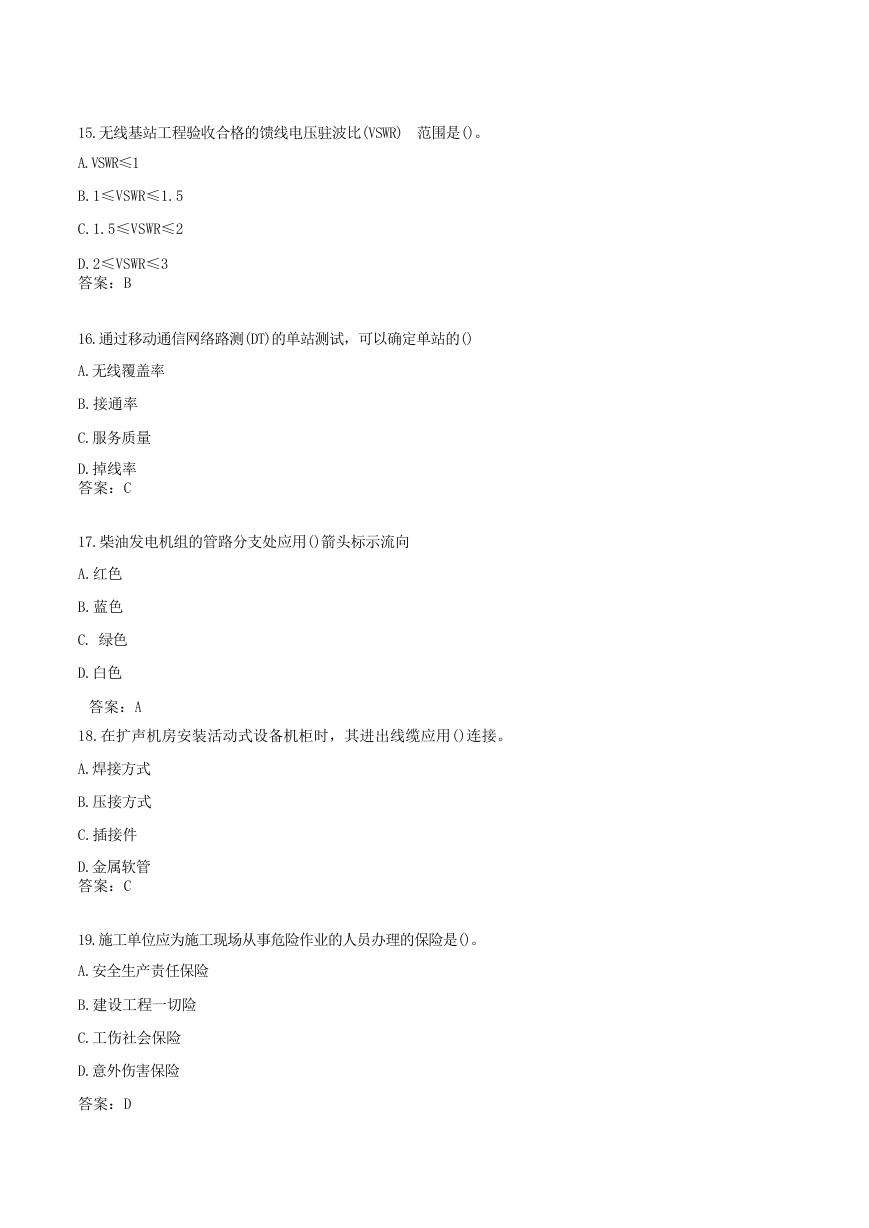 15.无线基站工程验收合格的馈线电压驻波比(VSWR)　范围是()。

A.VSWR≤1

B.1≤VSWR≤1.5

C.1.5≤VSWR≤2

D.2≤VSWR≤3
答案：B

16.通过移动通信网络路测(DT)的单站测试，可以确定单站的()

A.无线覆盖率

B.接通率

C.服务质量

D.掉线率
答案：C

17.柴油发电机组的管路分支处应用()箭头标示流向

A.红色

B.蓝色

C. 绿色

D.白色

答案：A
18.在扩声机房安装活动式设备机柜时，其进出线缆应用()连接。

A.焊接方式

B.压接方式

C.插接件

D.金属软管
答案：C

19.施工单位应为施工现场从事危险作业的人员办理的保险是()。

A.安全生产责任保险

B.建设工程一切险

C.工伤社会保险

D.意外伤害保险

答案：D